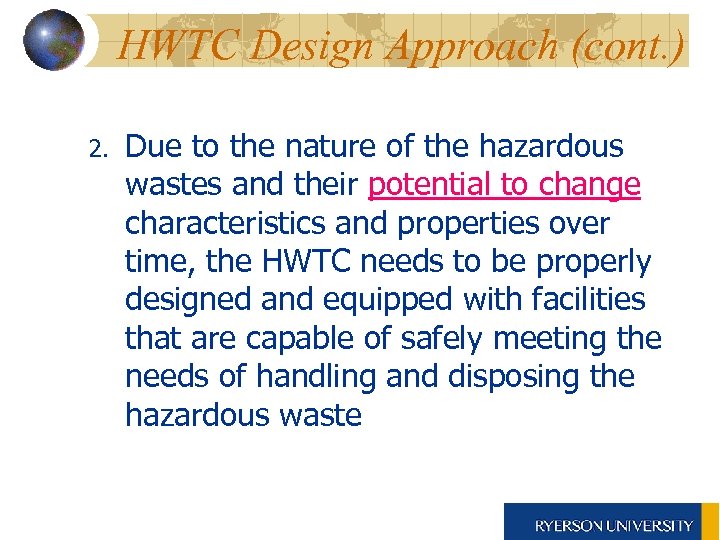 HWTC Design Approach (cont.)

2. Due to the nature of the hazardous wastes and their potential to change characteristics and properties over time, the HWTC needs to be properly designed and equipped with facilities that are capable of safely meeting the needs of handling and disposing the hazardous waste

RYERSON UNIVERSITY